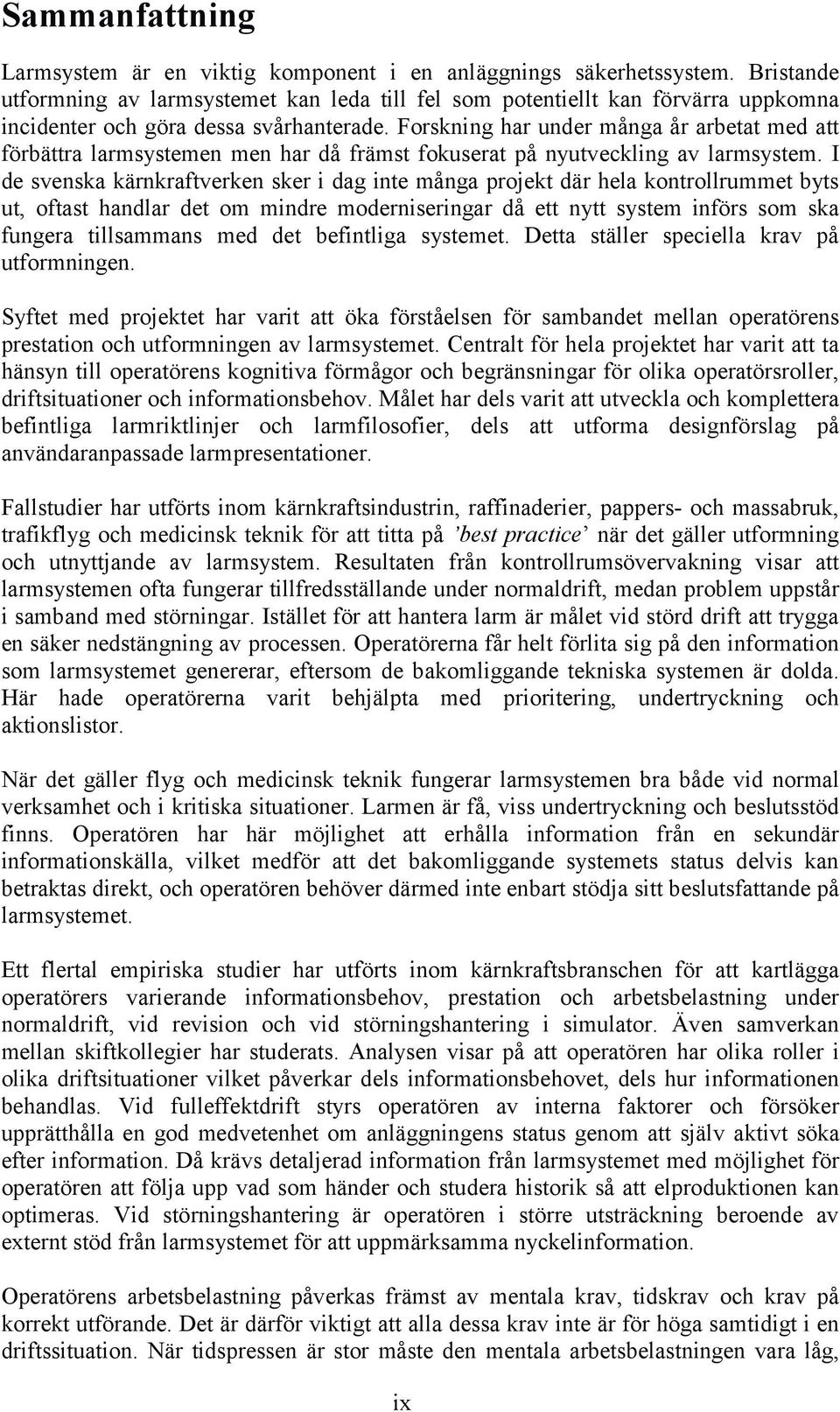 Sammanfattning

Larmsystem är en viktig komponent i en anläggnings säkerhetssystem. Bristande utformning av larmsystemet kan leda till fel som potentiellt kan förvärra uppkomna incidenter och göra dessa svårhanterade. Forskning har under många år arbetat med att förbättra larmsystemen men har då främst fokuserat på nyutveckling av larmsystem. I de svenska kärnkraftverken sker i dag inte många projekt där hela kontrollrummet byts ut, oftast handlar det om mindre moderniseringar då ett nytt system införs som ska fungera tillsammans med det befintliga systemet. Detta ställer speciella krav på utformningen.

Syftet med projektet har varit att öka förståelsen för sambandet mellan operatörens prestation och utformningen av larmsystemet. Centralt för hela projektet har varit att ta hänsyn till operatörens kognitiva förmågor och begränsningar för olika operatörsroller, driftsituationer och informationsbehov. Målet har dels varit att utveckla och komplettera befintliga larmriktlinjer och larmfilosofier, dels att utforma designförslag på användaranpassade larmpresentationer.

Fallstudier har utförts inom kärnkraftsindustrin, raffinaderier, pappers- och massabruk, trafikflyg och medicinsk teknik för att titta på ’best practice’ när det gäller utformning och utnyttjande av larmsystem. Resultaten från kontrollrumsövervakning visar att larmsystemen ofta fungerar tillfredsställande under normaldrift, medan problem uppstår i samband med störningar. Istället för att hantera larm är målet vid störd drift att trygga en säker nedstängning av processen. Operatörerna får helt förlita sig på den information som larmsystemet genererar, eftersom de bakomliggande tekniska systemen är dolda. Här hade operatörerna varit behjälpta med prioritering, undertryckning och aktionslistor.

När det gäller flyg och medicinsk teknik fungerar larmsystemen bra både vid normal verksamhet och i kritiska situationer. Larmen är få, viss undertryckning och beslutsstöd finns. Operatören har här möjlighet att erhålla information från en sekundär informationskälla, vilket medför att det bakomliggande systemets status delvis kan betraktas direkt, och operatören behöver därmed inte enbart stödja sitt beslutsfattande på larmsystemet.

Ett flertal empiriska studier har utförts inom kärnkraftsbranschen för att kartlägga operatörers varierande informationsbehov, prestation och arbetsbelastning under normaldrift, vid revision och vid störningshantering i simulator. Även samverkan mellan skiftkollegier har studerats. Analysen visar på att operatören har olika roller i olika driftsituationer vilket påverkar dels informationsbehovet, dels hur informationen behandlas. Vid fulleffektdrift styrs operatören av interna faktorer och försöker upprätthålla en god medvetenhet om anläggningens status genom att själv aktivt söka efter information. Då krävs detaljerad information från larmsystemet med möjlighet för operatören att följa upp vad som händer och studera historik så att elproduktionen kan optimeras. Vid störningshantering är operatören i större utsträckning beroende av externt stöd från larmsystemet för att uppmärksamma nyckelinformation.

Operatörens arbetsbelastning påverkas främst av mentala krav, tidskrav och krav på korrekt utförande. Det är därför viktigt att alla dessa krav inte är för höga samtidigt i en driftssituation. När tidspressen är stor måste den mentala arbetsbelastningen vara låg,

ix